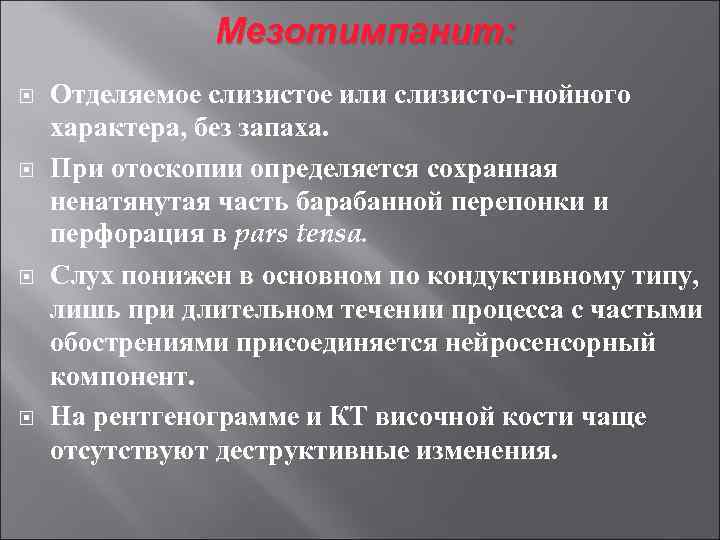 Мезотимпанит:

Отделяемое слизистое или слизисто-гнойного характера, без запаха.

При отоскопии определяется сохранная ненатянутая часть барабанной перепонки и перфорация в pars tensa.

Слух понижен в основном по кондуктивному типу, лишь при длительном течении процесса с частыми обострениями присоединяется нейросенсорный компонент.

На рентгенограмме и КТ височной кости чаще отсутствуют деструктивные изменения.